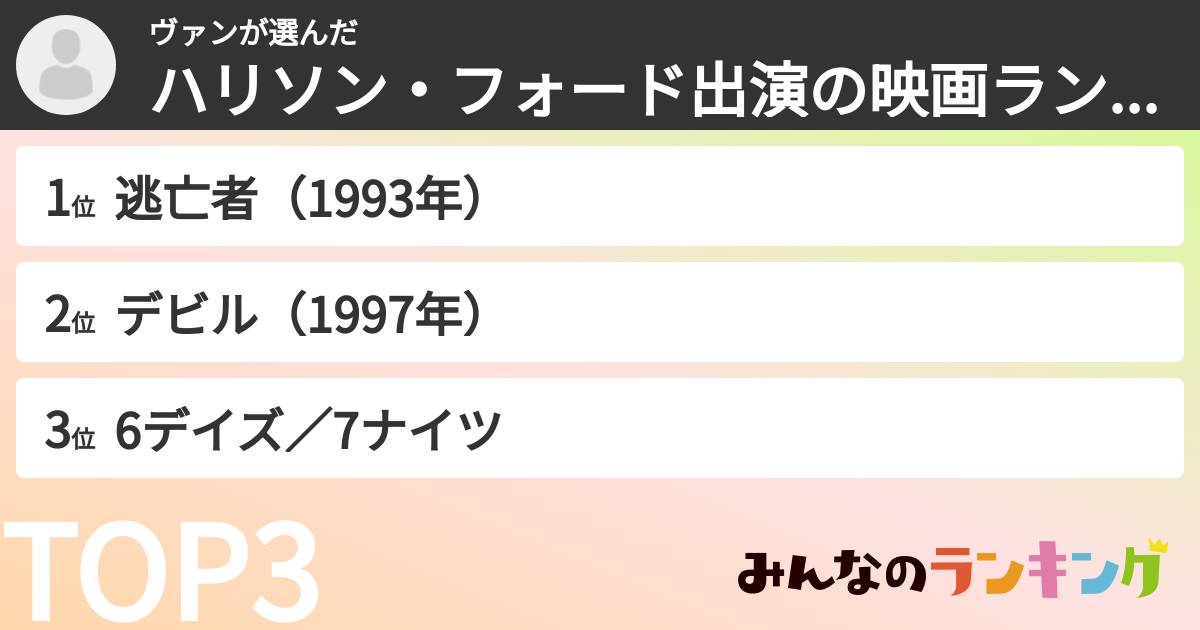 ヴァンが選んだ
ハリソン・フォード出演の映画ラン...

1位 逃亡者（1993年）

2位 デビル（1997年）

3位 6デイズ／7ナイツ

TOP3

みんなのランキング